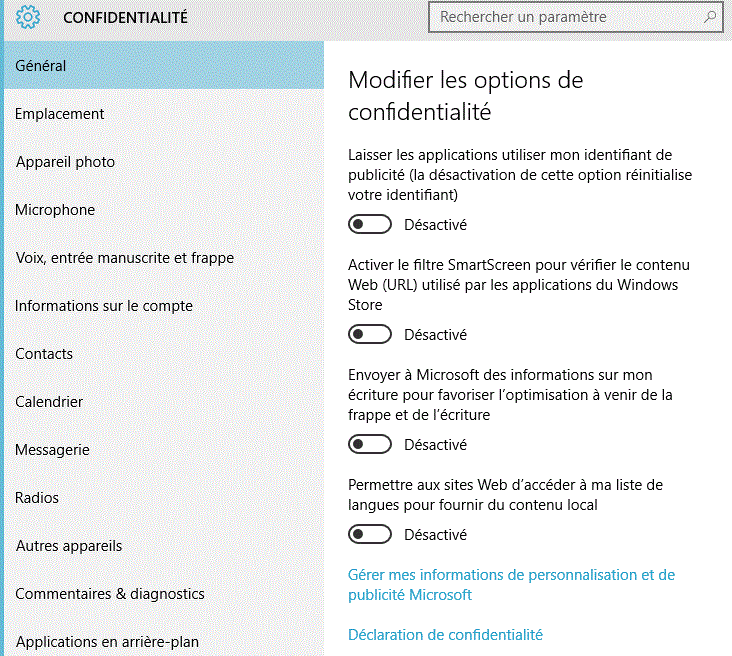 CONFIDENTIALITÉ

Rechercher un paramètre

Général

Emplacement

Appareil photo

Microphone

Voix, entrée manuscrite et frappe

Informations sur le compte

Contacts

Calendrier

Messagerie

Radios

Autres appareils

Commentaires & diagnostics

Applications en arrière-plan

Modifier les options de confidentialité

Laisser les applications utiliser mon identifiant de publicité (la désactivation de cette option réinitialise votre identifiant)

Désactivé

Activer le filtre SmartScreen pour vérifier le contenu Web (URL) utilisé par les applications du Windows Store

Désactivé

Envoyer à Microsoft des informations sur mon écriture pour favoriser l'optimisation à venir de la frappe et de l'écriture

Désactivé

Permettre aux sites Web d'accéder à ma liste de langues pour fournir du contenu local

Désactivé

Gérer mes informations de personnalisation et de publicité Microsoft

Déclaration de confidentialité